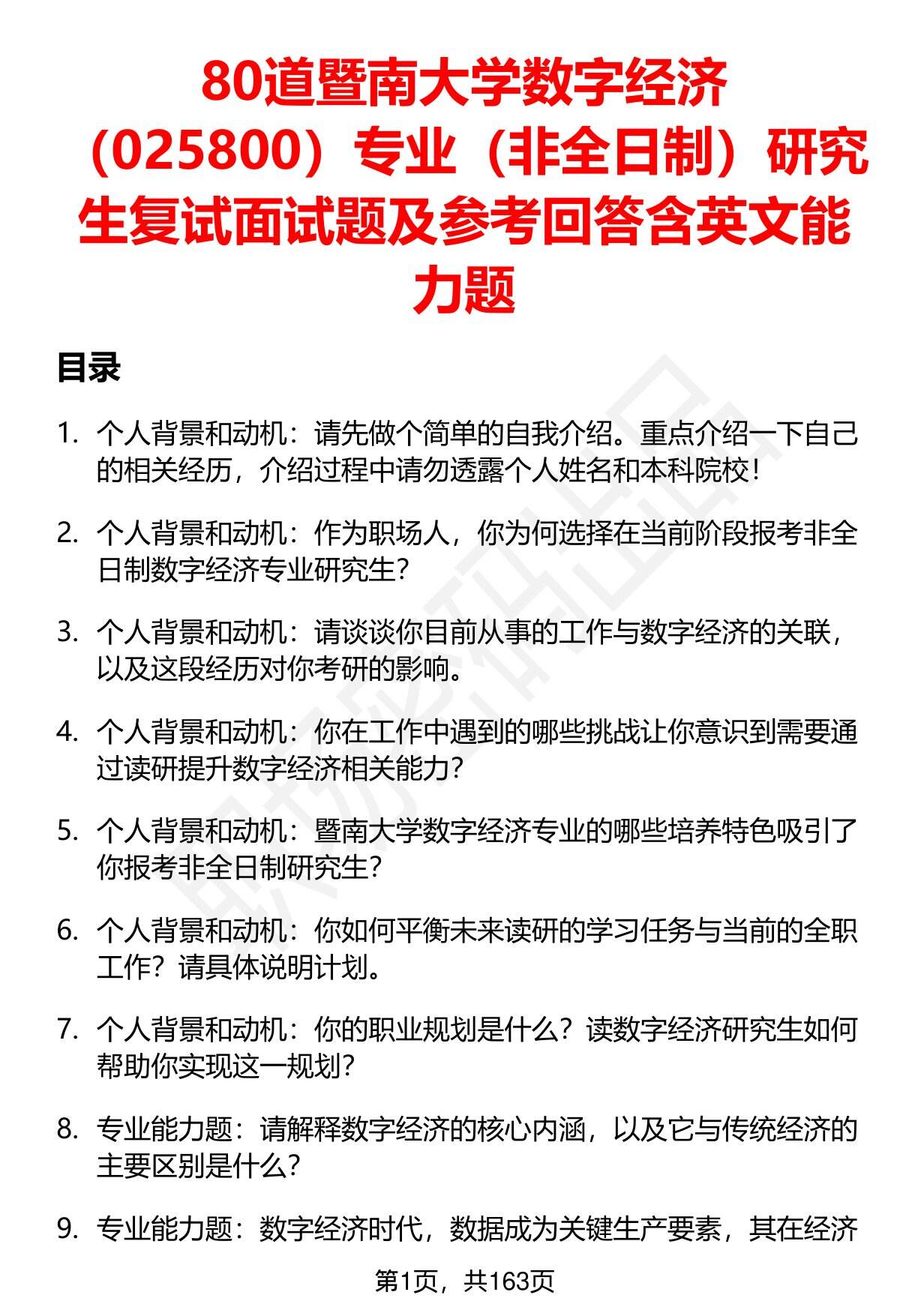 80道暨南大学数字经济（025800）专业（非全日制）研究生复试面试题及参考回答含英文能力题

目录

1. 个人背景和动机：请先做个简单的自我介绍。重点介绍一下自己的相关经历，介绍过程中请勿透露个人姓名和本科院校！

2. 个人背景和动机：作为职场人，你为何选择在当前阶段报考非全日制数字经济专业研究生？

3. 个人背景和动机：请谈谈你目前从事的工作与数字经济的关联，以及这段经历对你考研的影响。

4. 个人背景和动机：你在工作中遇到的哪些挑战让你意识到需要通过读研提升数字经济相关能力？

5. 个人背景和动机：暨南大学数字经济专业的哪些培养特色吸引了你报考非全日制研究生？

6. 个人背景和动机：你如何平衡未来读研的学习任务与当前的全职工作？请具体说明计划。

7. 个人背景和动机：你的职业规划是什么？读数字经济研究生如何帮助你实现这一规划？

8. 专业能力题：请解释数字经济的核心内涵，以及它与传统经济的主要区别是什么？

9. 专业能力题：数字经济时代，数据成为关键生产要素，其在经济

第1页，共163页